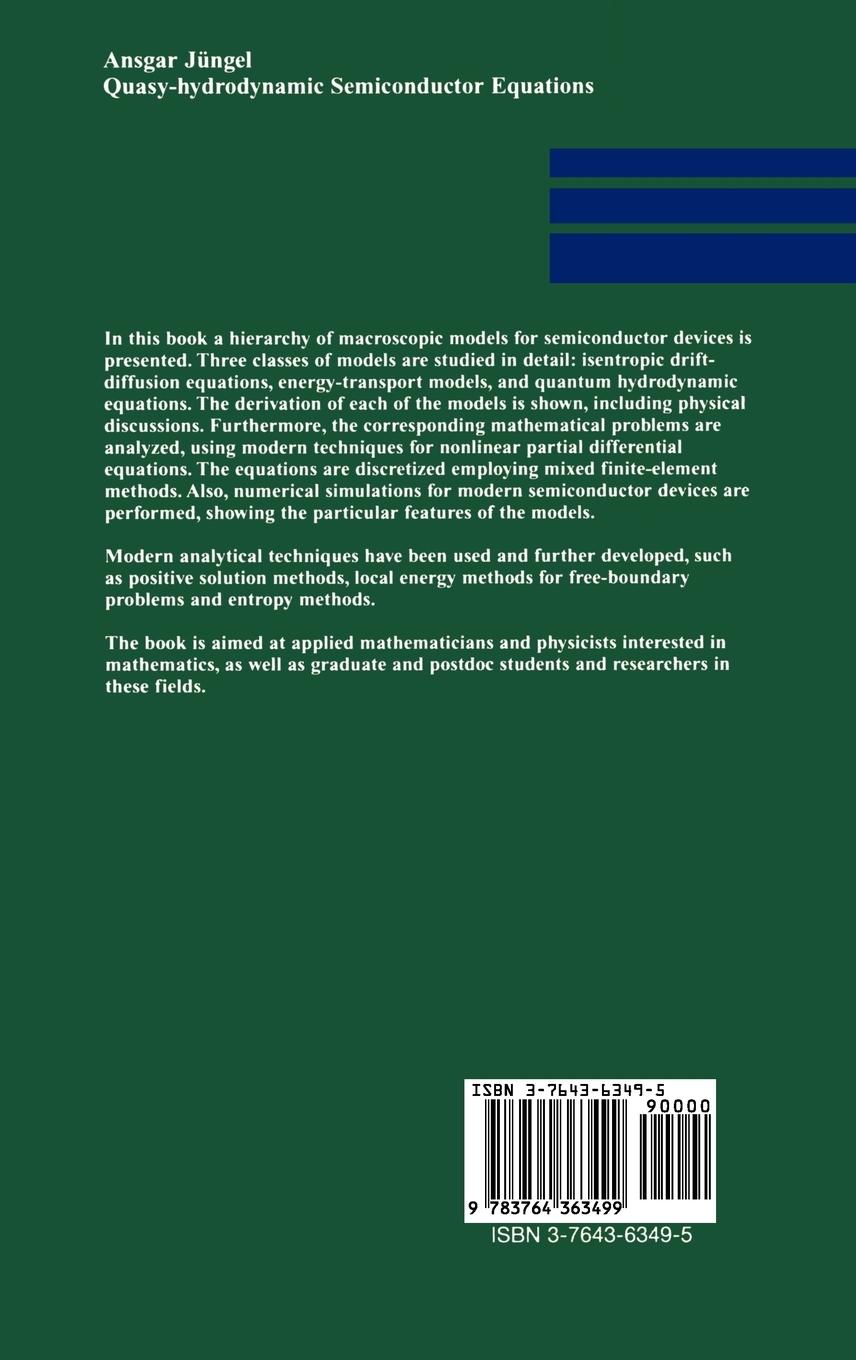 Ansgar Jüngel
Quasy-hydrodynamic Semiconductor Equations

In this book a hierarchy of macroscopic models for semiconductor devices is presented. Three classes of models are studied in detail: isentropic drift-diffusion equations, energy-transport models, and quantum hydrodynamic equations. The derivation of each of the models is shown, including physical discussions. Furthermore, the corresponding mathematical problems are analyzed, using modern techniques for nonlinear partial differential equations. The equations are discretized employing mixed finite-element methods. Also, numerical simulations for modern semiconductor devices are performed, showing the particular features of the models.

Modern analytical techniques have been used and further developed, such as positive solution methods, local energy methods for free-boundary problems and entropy methods.

The book is aimed at applied mathematicians and physicists interested in mathematics, as well as graduate and postdoc students and researchers in these fields.

ISBN 3-7643-6349-5
90000
9 783764 363499
ISBN 3-7643-6349-5